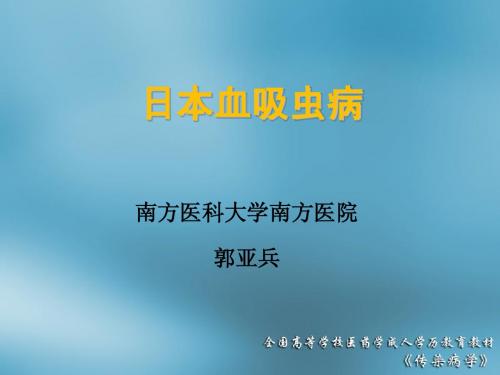 日本血吸虫病

南方医科大学南方医院

郭亚兵

全国高等学校医药学成人学历教育教材
《传染病学》